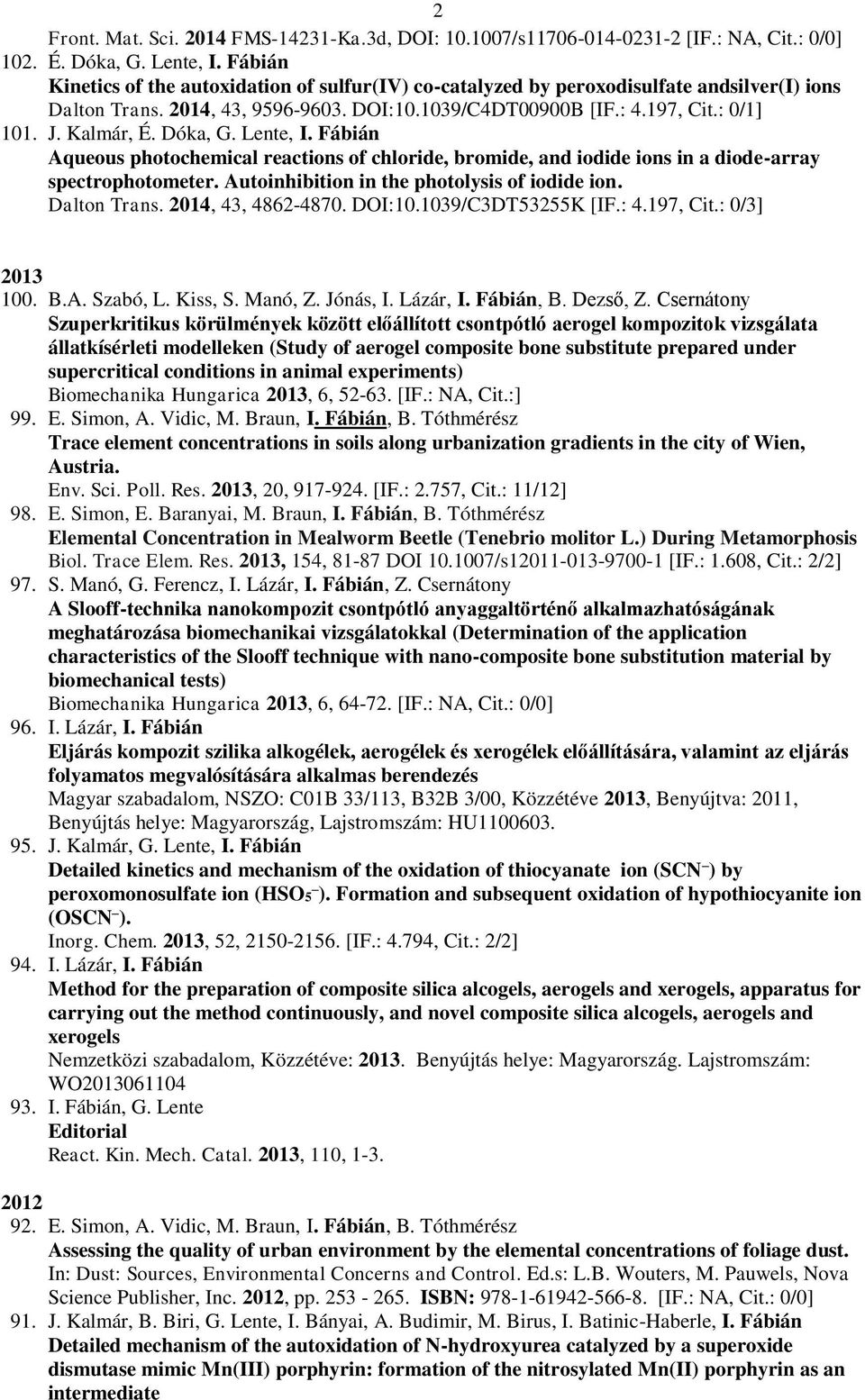 2

Front. Mat. Sci. 2014 FMS-14231-Ka.3d, DOI: 10.1007/s11706-014-0231-2 [IF.: NA, Cit.: 0/0]

102. É. Dóka, G. Lente, I. Fábián
Kinetics of the autoxidation of sulfur(IV) co-catalyzed by peroxodisulfate andsilver(I) ions
Dalton Trans. 2014, 43, 9596-9603. DOI:10.1039/C4DT00900B [IF.: 4.197, Cit.: 0/1]

101. J. Kalmár, É. Dóka, G. Lente, I. Fábián
Aqueous photochemical reactions of chloride, bromide, and iodide ions in a diode-array spectrophotometer. Autoinhibition in the photolysis of iodide ion.
Dalton Trans. 2014, 43, 4862-4870. DOI:10.1039/C3DT53255K [IF.: 4.197, Cit.: 0/3]

2013

100. B.A. Szabó, L. Kiss, S. Manó, Z. Jónás, I. Lázár, I. Fábián, B. Dezső, Z. Csernátony
Szuperkritikus körülmények között előállított csontpótló aerogel kompozitok vizsgálata állatkísérleti modelleken (Study of aerogel composite bone substitute prepared under supercritical conditions in animal experiments)
Biomechanika Hungarica 2013, 6, 52-63. [IF.: NA, Cit.:]

99. E. Simon, A. Vidic, M. Braun, I. Fábián, B. Tóthmérész
Trace element concentrations in soils along urbanization gradients in the city of Wien, Austria.
Env. Sci. Poll. Res. 2013, 20, 917-924. [IF.: 2.757, Cit.: 11/12]

98. E. Simon, E. Baranyai, M. Braun, I. Fábián, B. Tóthmérész
Elemental Concentration in Mealworm Beetle (Tenebrio molitor L.) During Metamorphosis
Biol. Trace Elem. Res. 2013, 154, 81-87 DOI 10.1007/s12011-013-9700-1 [IF.: 1.608, Cit.: 2/2]

97. S. Manó, G. Ferencz, I. Lázár, I. Fábián, Z. Csernátony
A Slooff-technika nanokompozit csontpótló anyaggaltörténő alkalmazhatóságának meghatározása biomechanikai vizsgálatokkal (Determination of the application characteristics of the Slooff technique with nano-composite bone substitution material by biomechanical tests)
Biomechanika Hungarica 2013, 6, 64-72. [IF.: NA, Cit.: 0/0]

96. I. Lázár, I. Fábián
Eljárás kompozit szilika alkogélek, aerogélek és xerogélek előállítására, valamint az eljárás folyamatos megvalósítására alkalmas berendezés
Magyar szabadalom, NSZO: C01B 33/113, B32B 3/00, Közzétéve 2013, Benyújtva: 2011, Benyújtás helye: Magyarország, Lajstromszám: HU1100603.

95. J. Kalmár, G. Lente, I. Fábián
Detailed kinetics and mechanism of the oxidation of thiocyanate ion ($SCN^-$) by peroxomonosulfate ion ($HSO_5^-$). Formation and subsequent oxidation of hypothiocyanite ion ($OSCN^-$).
Inorg. Chem. 2013, 52, 2150-2156. [IF.: 4.794, Cit.: 2/2]

94. I. Lázár, I. Fábián
Method for the preparation of composite silica alcogels, aerogels and xerogels, apparatus for carrying out the method continuously, and novel composite silica alcogels, aerogels and xerogels
Nemzetközi szabadalom, Közzétéve: 2013. Benyújtás helye: Magyarország. Lajstromszám: WO2013061104

93. I. Fábián, G. Lente
Editorial
React. Kin. Mech. Catal. 2013, 110, 1-3.

2012

92. E. Simon, A. Vidic, M. Braun, I. Fábián, B. Tóthmérész
Assessing the quality of urban environment by the elemental concentrations of foliage dust.
In: Dust: Sources, Environmental Concerns and Control. Ed.s: L.B. Wouters, M. Pauwels, Nova Science Publisher, Inc. 2012, pp. 253 - 265. ISBN: 978-1-61942-566-8. [IF.: NA, Cit.: 0/0]

91. J. Kalmár, B. Biri, G. Lente, I. Bányai, A. Budimir, M. Birus, I. Batinic-Haberle, I. Fábián
Detailed mechanism of the autoxidation of N-hydroxyurea catalyzed by a superoxide dismutase mimic Mn(III) porphyrin: formation of the nitrosylated Mn(II) porphyrin as an intermediate